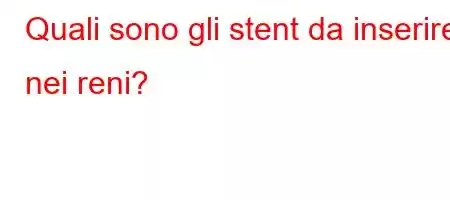 Quali sono gli stent da inserire nei reni?